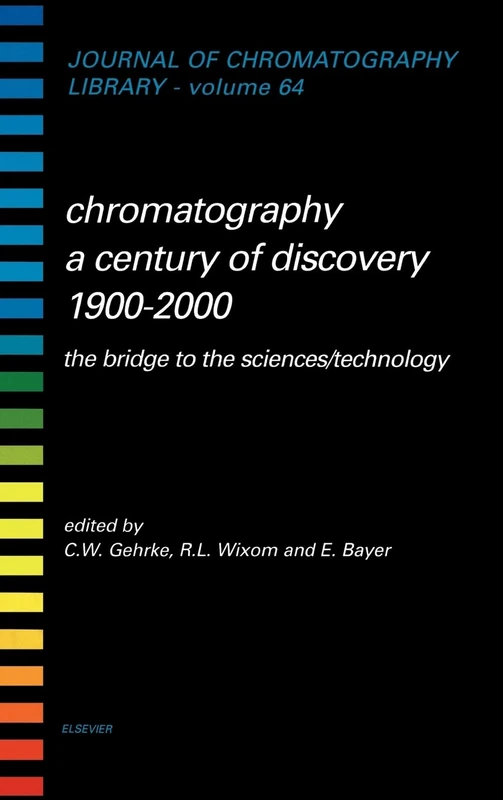 JOURNAL OF CHROMATOGRAPHY LIBRARY - volume 64

chromatography
a century of discovery
1900-2000

the bridge to the sciences/technology

edited by
C.W. Gehrke, R.L. Wixom and E. Bayer

ELSEVIER